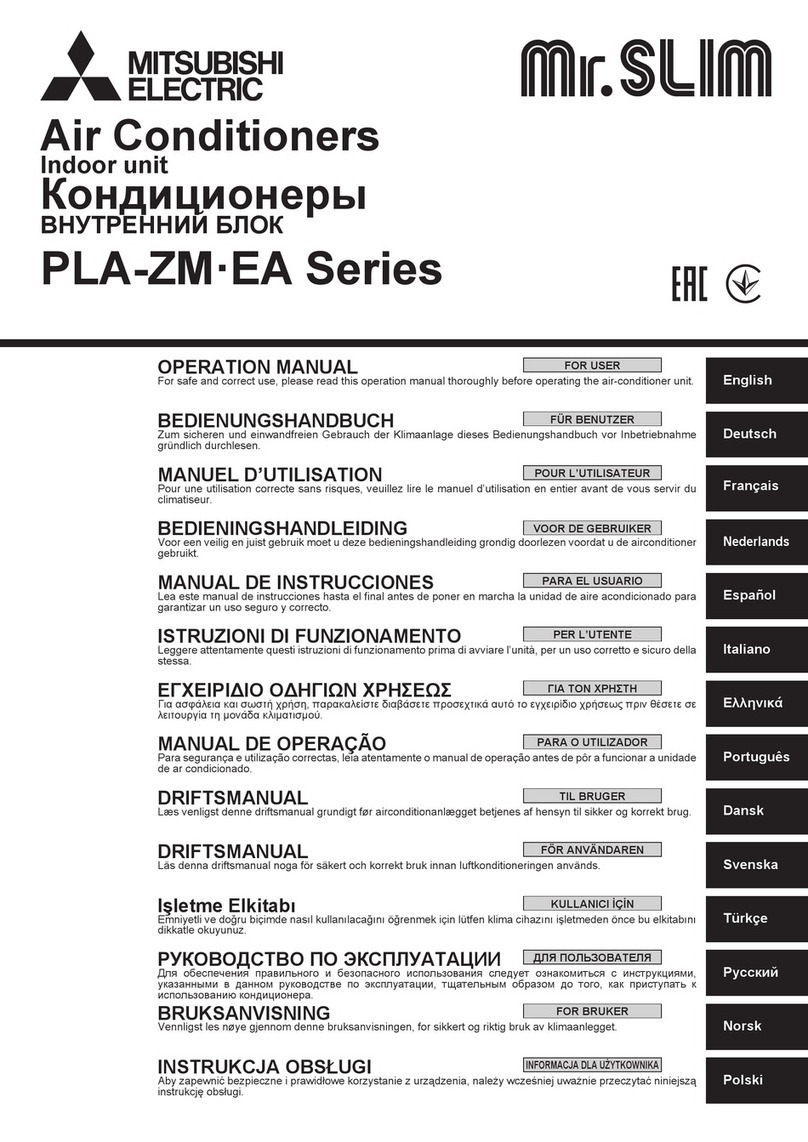 MITSUBISHI ELECTRIC

Mr.SLIM

Air Conditioners
Indoor unit
Кондиционеры
ВНУТРЕННИЙ БЛОК

PLA-ZM·EA Series

EAC

OPERATION MANUAL
FOR USER
For safe and correct use, please read this operation manual thoroughly before operating the air-conditioner unit.
English

BEDIENUNGSHANDBUCH
FÜR BENUTZER
Zum sicheren und einwandfreien Gebrauch der Klimaanlage dieses Bedienungshandbuch vor Inbetriebnahme gründlich durchlesen.
Deutsch

MANUEL D'UTILISATION
POUR L'UTILISATEUR
Pour une utilisation correcte sans risques, veuillez lire le manuel d'utilisation en entier avant de vous servir du climatiseur.
Français

BEDIENINGSHANDLEIDING
VOOR DE GEBRUIKER
Voor een veilig en juist gebruik moet u deze bedieningshandleiding grondig doorlezen voordat u de airconditioner gebruikt.
Nederlands

MANUAL DE INSTRUCCIONES
PARA EL USUARIO
Lea este manual de instrucciones hasta el final antes de poner en marcha la unidad de aire acondicionado para garantizar un uso seguro y correcto.
Español

ISTRUZIONI DI FUNZIONAMENTO
PER L'UTENTE
Leggere attentamente questi istruzioni di funzionamento prima di avviare l'unità, per un uso corretto e sicuro della stessa.
Italiano

ΕΓΧΕΙΡΙΔΙΟ ΟΔΗΓΙΩΝ ΧΡΗΣΕΩΣ
ΓΙΑ ΤΟΝ ΧΡΗΣΤΗ
Για ασφάλεια και σωστή χρήση, παρακαλείστε διαβάσετε προσεχτικά αυτό το εγχειρίδιο χρήσεως πριν θέσετε σε λειτουργία τη μονάδα κλιματισμού.
Ελληνικά

MANUAL DE OPERAÇÃO
PARA O UTILIZADOR
Para segurança e utilização correctas, leia atentamente o manual de operação antes de pôr a funcionar a unidade de ar condicionado.
Português

DRIFTSMANUAL
TIL BRUGER
Læs venligst denne driftsmanual grundigt før airconditionanlægget betjenes af hensyn til sikker og korrekt brug.
Dansk

DRIFTSMANUAL
FÖR ANVÄNDAREN
Läs denna driftsmanual noga för säkert och korrekt bruk innan luftkonditioneringen används.
Svenska

Işletme Elkitabı
KULLANICI İÇİN
Emniyetli ve doğru biçimde nasıl kullanılacağını öğrenmek için lütfen klima cihazını işletmeden önce bu elkitabını dikkatle okuyunuz.
Türkçe

РУКОВОДСТВО ПО ЭКСПЛУАТАЦИИ
ДЛЯ ПОЛЬЗОВАТЕЛЯ
Для обеспечения правильного и безопасного использования следует ознакомиться с инструкциями, указанными в данном руководстве по эксплуатации, тщательным образом до того, как приступать к использованию кондиционера.
Русский

BRUKSANVISNING
FOR BRUKER
Vennligst les nøye gjennom denne bruksanvisningen, for sikkert og riktig bruk av klimaanlegget.
Norsk

INSTRUKCJA OBSŁUGI
INFORMACJA DLA UŻYTKOWNIKA
Aby zapewnić bezpieczne i prawidłowe korzystanie z urządzenia, należy wcześniej uważnie przeczytać niniejszą instrukcję obsługi.
Polski